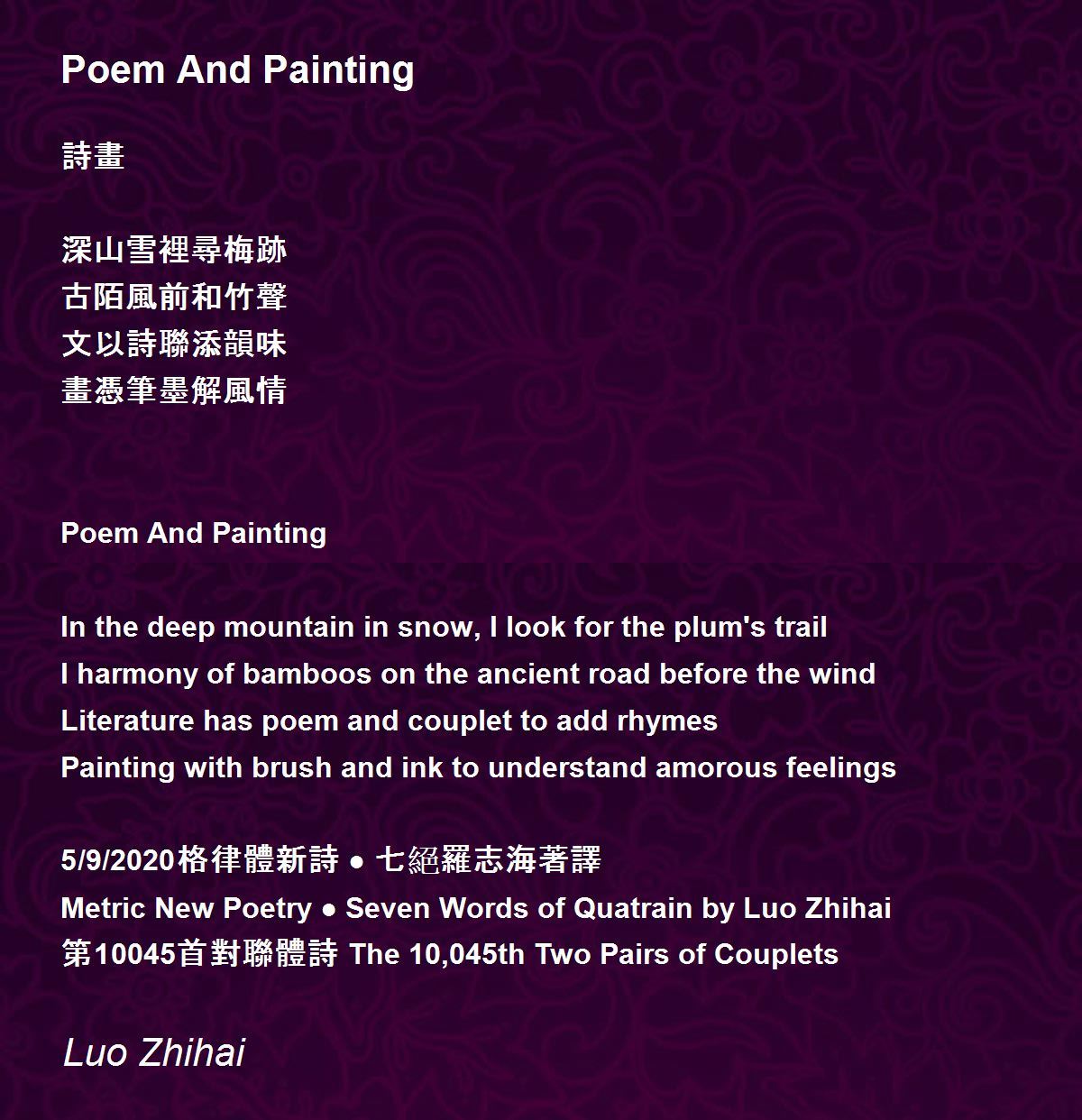 Poem And Painting

詩畫

深山雪裡尋梅跡
古陌風前和竹聲
文以詩聯添韻味
畫憑筆墨解風情

Poem And Painting

In the deep mountain in snow, I look for the plum's trail
I harmony of bamboos on the ancient road before the wind
Literature has poem and couplet to add rhymes
Painting with brush and ink to understand amorous feelings

5/9/2020格律體新詩 ● 七絕羅志海著譯
Metric New Poetry ● Seven Words of Quatrain by Luo Zhihai
第10045首對聯體詩 The 10,045th Two Pairs of Couplets

Luo Zhihai